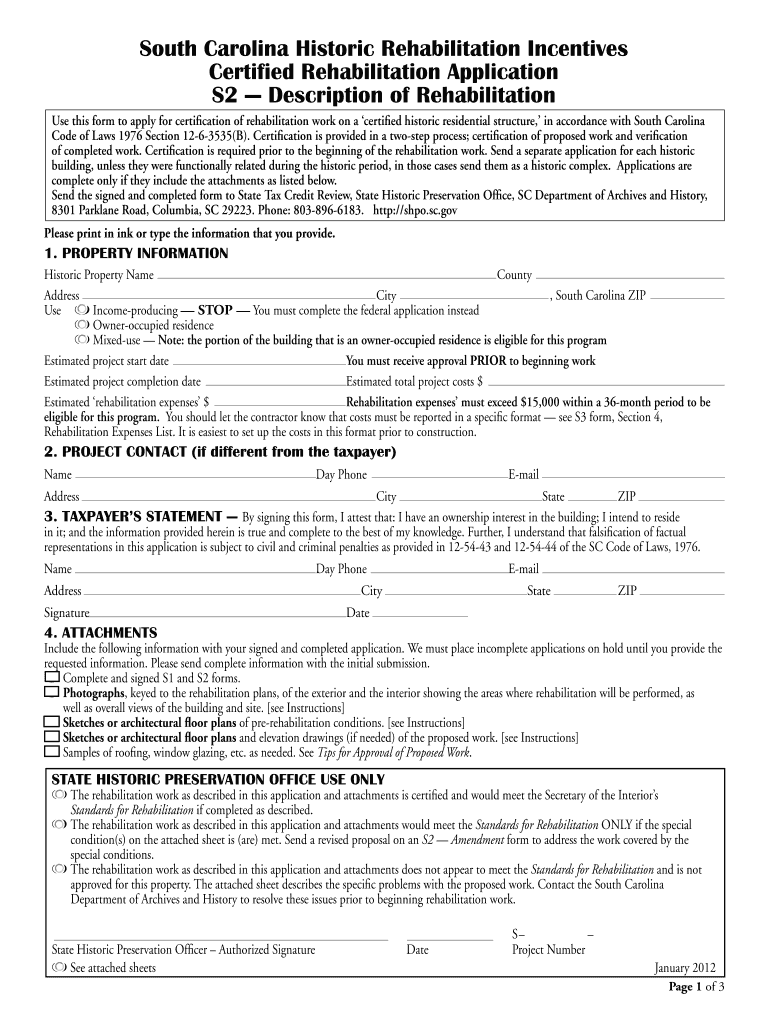 South Carolina Historic Rehabilitation Incentives
Certified Rehabilitation Application
S2 — Description of Rehabilitation

Use this form to apply for certification of rehabilitation work on a 'certified historic residential structure,' in accordance with South Carolina Code of Laws 1976 Section 12-6-3535(B). Certification is provided in a two-step process; certification of proposed work and verification of completed work. Certification is required prior to the beginning of the rehabilitation work. Send a separate application for each historic building, unless they were functionally related during the historic period, in those cases send them as a historic complex. Applications are complete only if they include the attachments as listed below.
Send the signed and completed form to State Tax Credit Review, State Historic Preservation Office, SC Department of Archives and History, 8301 Parklane Road, Columbia, SC 29223. Phone: 803-896-6183. http://shpo.sc.gov

Please print in ink or type the information that you provide.

1. PROPERTY INFORMATION

Historic Property Name County
Address City , South Carolina ZIP
Use Income-producing — STOP — You must complete the federal application instead
Owner-occupied residence
Mixed-use — Note: the portion of the building that is an owner-occupied residence is eligible for this program
Estimated project start date You must receive approval PRIOR to beginning work
Estimated project completion date Estimated total project costs $
Estimated 'rehabilitation expenses' $ Rehabilitation expenses' must exceed $15,000 within a 36-month period to be eligible for this program. You should let the contractor know that costs must be reported in a specific format — see S3 form, Section 4, Rehabilitation Expenses List. It is easiest to set up the costs in this format prior to construction.

2. PROJECT CONTACT (if different from the taxpayer)

Name Day Phone E-mail
Address City State ZIP

3. TAXPAYER'S STATEMENT — By signing this form, I attest that: I have an ownership interest in the building; I intend to reside in it; and the information provided herein is true and complete to the best of my knowledge. Further, I understand that falsification of factual representations in this application is subject to civil and criminal penalties as provided in 12-54-43 and 12-54-44 of the SC Code of Laws, 1976.

Name Day Phone E-mail
Address City State ZIP
Signature Date

4. ATTACHMENTS

Include the following information with your signed and completed application. We must place incomplete applications on hold until you provide the requested information. Please send complete information with the initial submission.
Complete and signed S1 and S2 forms.
Photographs, keyed to the rehabilitation plans, of the exterior and the interior showing the areas where rehabilitation will be performed, as well as overall views of the building and site. [see Instructions]
Sketches or architectural floor plans of pre-rehabilitation conditions. [see Instructions]
Sketches or architectural floor plans and elevation drawings (if needed) of the proposed work. [see Instructions]
Samples of roofing, window glazing, etc. as needed. See Tips for Approval of Proposed Work.

STATE HISTORIC PRESERVATION OFFICE USE ONLY

The rehabilitation work as described in this application and attachments is certified and would meet the Secretary of the Interior's Standards for Rehabilitation if completed as described.
The rehabilitation work as described in this application and attachments would meet the Standards for Rehabilitation ONLY if the special condition(s) on the attached sheet is (are) met. Send a revised proposal on an S2 — Amendment form to address the work covered by the special conditions.
The rehabilitation work as described in this application and attachments does not appear to meet the Standards for Rehabilitation and is not approved for this property. The attached sheet describes the specific problems with the proposed work. Contact the South Carolina Department of Archives and History to resolve these issues prior to beginning rehabilitation work.

S– –
State Historic Preservation Officer – Authorized Signature Date Project Number
See attached sheets January 2012

Page 1 of 3